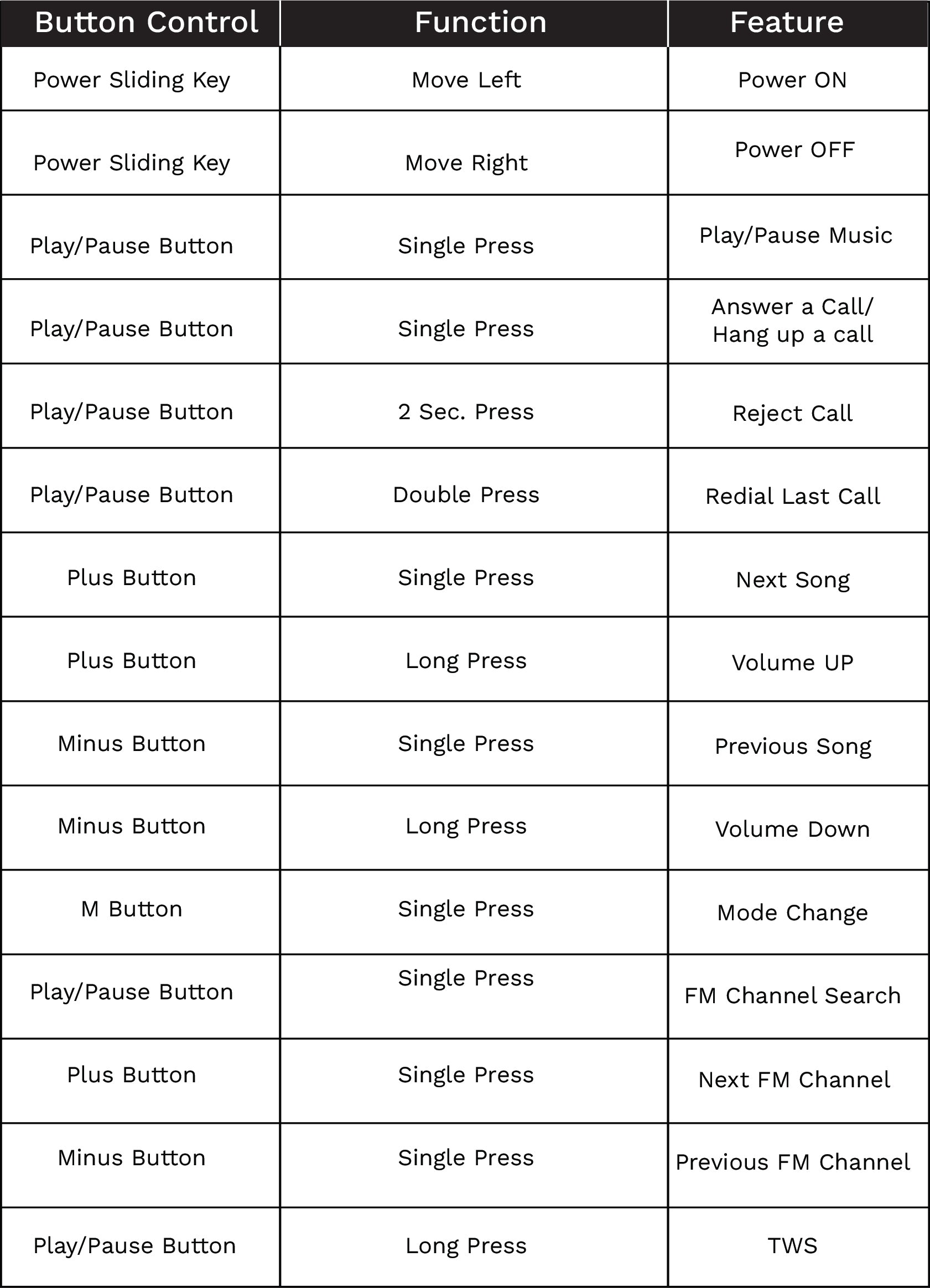 | Button Control | Function | Feature |
|---|---|---|
| Power Sliding Key | Move Left | Power ON |
| Power Sliding Key | Move Right | Power OFF |
| Play/Pause Button | Single Press | Play/Pause Music |
| Play/Pause Button | Single Press | Answer a Call/ Hang up a call |
| Play/Pause Button | 2 Sec. Press | Reject Call |
| Play/Pause Button | Double Press | Redial Last Call |
| Plus Button | Single Press | Next Song |
| Plus Button | Long Press | Volume UP |
| Minus Button | Single Press | Previous Song |
| Minus Button | Long Press | Volume Down |
| M Button | Single Press | Mode Change |
| Play/Pause Button | Single Press | FM Channel Search |
| Plus Button | Single Press | Next FM Channel |
| Minus Button | Single Press | Previous FM Channel |
| Play/Pause Button | Long Press | TWS |